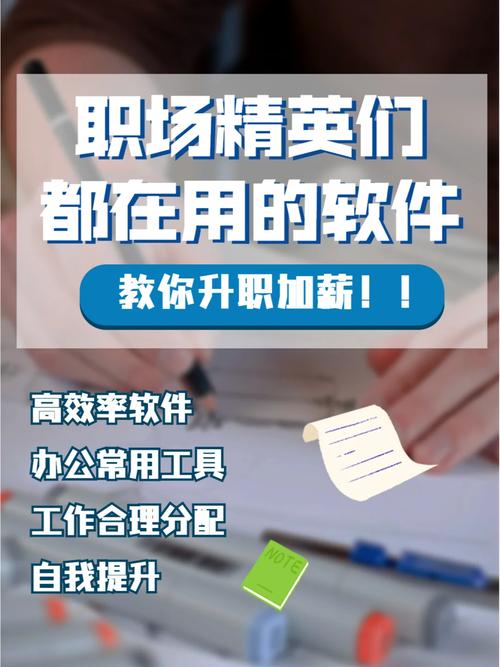 职场精英们
都在用的软件

教你升职加薪！！

高效率软件

办公常用工具

工作合理分配

自我提升

NOTE